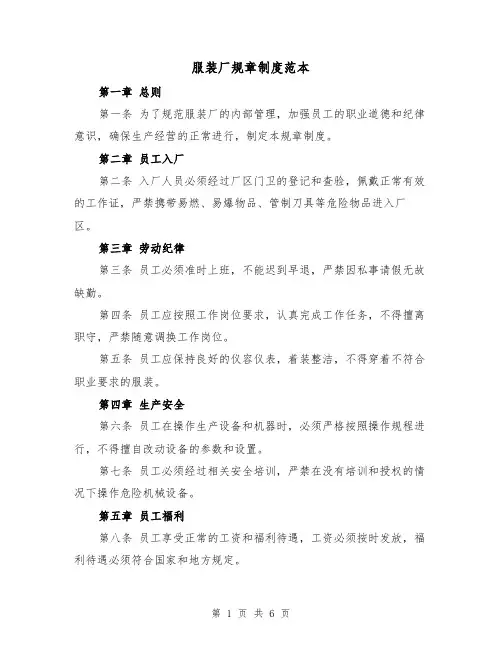 服装厂规章制度范本

第一章 总则

第一条 为了规范服装厂的内部管理，加强员工的职业道德和纪律意识，确保生产经营的正常进行，制定本规章制度。

第二章 员工入厂

第二条 入厂人员必须经过厂区门卫的登记和查验，佩戴正常有效的工作证，严禁携带易燃、易爆物品、管制刀具等危险物品进入厂区。

第三章 劳动纪律

第三条 员工必须准时上班，不能迟到早退，严禁因私事请假无故缺勤。

第四条 员工应按照工作岗位要求，认真完成工作任务，不得擅离职守，严禁随意调换工作岗位。

第五条 员工应保持良好的仪容仪表，着装整洁，不得穿着不符合职业要求的服装。

第四章 生产安全

第六条 员工在操作生产设备和机器时，必须严格按照操作规程进行，不得擅自改动设备的参数和设置。

第七条 员工必须经过相关安全培训，严禁在没有培训和授权的情况下操作危险机械设备。

第五章 员工福利

第八条 员工享受正常的工资和福利待遇，工资必须按时发放，福利待遇必须符合国家和地方规定。

第 1 页 共 6 页